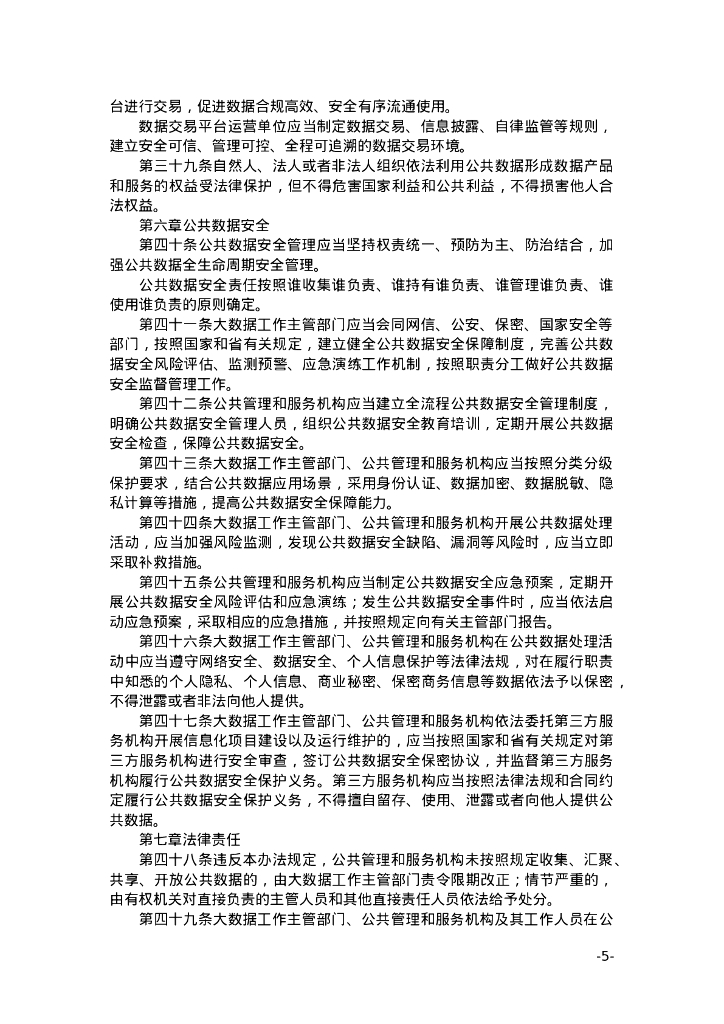 台进行交易，促进数据合规高效、安全有序流通使用。

数据交易平台运营单位应当制定数据交易、信息披露、自律监管等规则，建立安全可信、管理可控、全程可追溯的数据交易环境。

第三十九条自然人、法人或者非法人组织依法利用公共数据形成数据产品和服务的权益受法律保护，但不得危害国家利益和公共利益，不得损害他人合法权益。

第六章公共数据安全

第四十条公共数据安全管理应当坚持权责统一、预防为主、防治结合，加强公共数据全生命周期安全管理。

公共数据安全责任按照谁收集谁负责、谁持有谁负责、谁管理谁负责、谁使用谁负责的原则确定。

第四十一条大数据工作主管部门应当会同网信、公安、保密、国家安全等部门，按照国家和省有关规定，建立健全公共数据安全保障制度，完善公共数据安全风险评估、监测预警、应急演练工作机制，按照职责分工做好公共数据安全监督管理工作。

第四十二条公共管理和服务机构应当建立全流程公共数据安全管理制度，明确公共数据安全管理人员，组织公共数据安全教育培训，定期开展公共数据安全检查，保障公共数据安全。

第四十三条大数据工作主管部门、公共管理和服务机构应当按照分类分级保护要求，结合公共数据应用场景，采用身份认证、数据加密、数据脱敏、隐私计算等措施，提高公共数据安全保障能力。

第四十四条大数据工作主管部门、公共管理和服务机构开展公共数据处理活动，应当加强风险监测，发现公共数据安全缺陷、漏洞等风险时，应当立即采取补救措施。

第四十五条公共管理和服务机构应当制定公共数据安全应急预案，定期开展公共数据安全风险评估和应急演练；发生公共数据安全事件时，应当依法启动应急预案，采取相应的应急措施，并按照规定向有关主管部门报告。

第四十六条大数据工作主管部门、公共管理和服务机构在公共数据处理活动中应当遵守网络安全、数据安全、个人信息保护等法律法规，对在履行职责中知悉的个人隐私、个人信息、商业秘密、保密商务信息等数据依法予以保密，不得泄露或者非法向他人提供。

第四十七条大数据工作主管部门、公共管理和服务机构依法委托第三方服务机构开展信息化项目建设以及运行维护的，应当按照国家和省有关规定对第三方服务机构进行安全审查，签订公共数据安全保密协议，并监督第三方服务机构履行公共数据安全保护义务。第三方服务机构应当按照法律法规和合同约定履行公共数据安全保护义务，不得擅自留存、使用、泄露或者向他人提供公共数据。

第七章法律责任

第四十八条违反本办法规定，公共管理和服务机构未按照规定收集、汇聚、共享、开放公共数据的，由大数据工作主管部门责令限期改正；情节严重的，由有权机关对直接负责的主管人员和其他直接责任人员依法给予处分。

第四十九条大数据工作主管部门、公共管理和服务机构及其工作人员在公

-5-